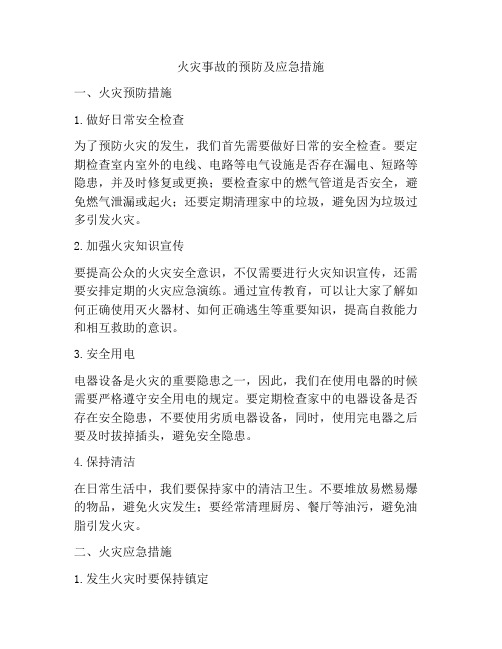 火灾事故的预防及应急措施

一、火灾预防措施

1. 做好日常安全检查

为了预防火灾的发生，我们首先需要做好日常的安全检查。要定期检查室内室外的电线、电路等电气设施是否存在漏电、短路等隐患，并及时修复或更换；要检查家中的燃气管道是否安全，避免燃气泄漏或起火；还要定期清理家中的垃圾，避免因为垃圾过多引发火灾。

2. 加强火灾知识宣传

要提高公众的火灾安全意识，不仅需要进行火灾知识宣传，还需要安排定期的火灾应急演练。通过宣传教育，可以让大家了解如何正确使用灭火器材、如何正确逃生等重要知识，提高自救能力和相互救助的意识。

3. 安全用电

电器设备是火灾的重要隐患之一，因此，我们在使用电器的时候需要严格遵守安全用电的规定。要定期检查家中的电器设备是否存在安全隐患，不要使用劣质电器设备，同时，使用完电器之后要及时拔掉插头，避免安全隐患。

4. 保持清洁

在日常生活中，我们要保持家中的清洁卫生。不要堆放易燃易爆的物品，避免火灾发生；要经常清理厨房、餐厅等油污，避免油脂引发火灾。

二、火灾应急措施

1. 发生火灾时要保持镇定